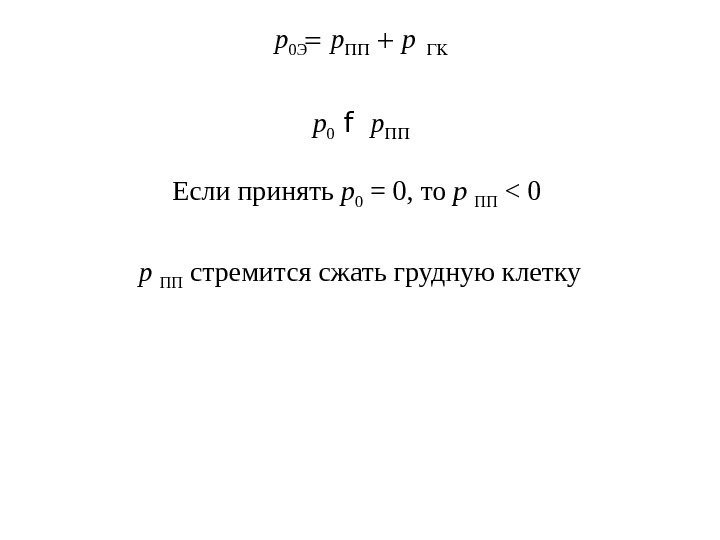 $p_{0Э} = p_{ПП} + p_{ГК}$

$p_0$ f $p_{ПП}$

Если принять $p_0 = 0$, то $p_{ПП} < 0$

$p_{ПП}$ стремится сжать грудную клетку